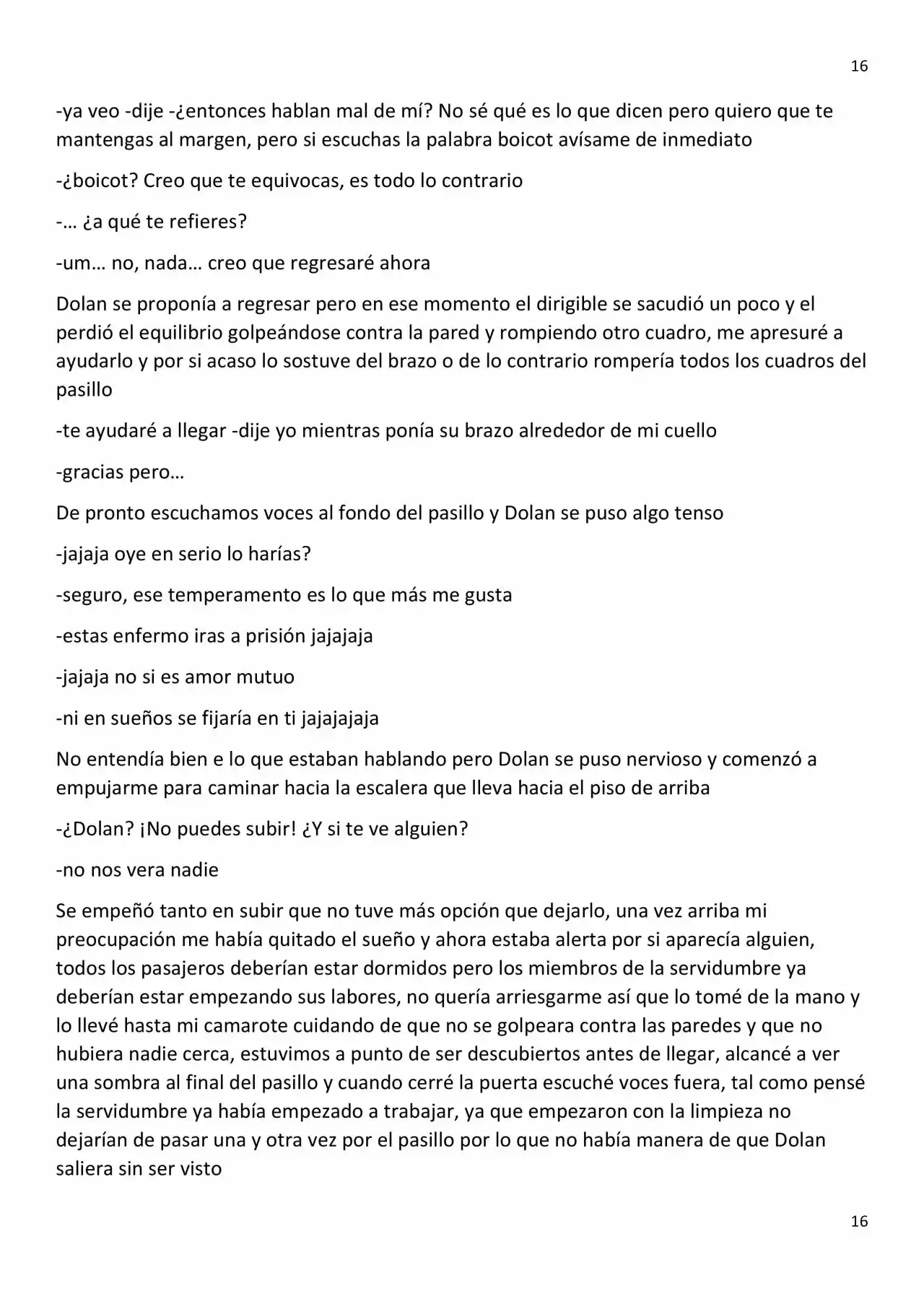 16

-ya veo -dije -¿entonces hablan mal de mí? No sé qué es lo que dicen pero quiero que te mantengas al margen, pero si escuchas la palabra boicot avísame de inmediato

-¿boicot? Creo que te equivocas, es todo lo contrario

-… ¿a qué te refieres?

-um… no, nada… creo que regresaré ahora

Dolan se proponía a regresar pero en ese momento el dirigible se sacudió un poco y el perdió el equilibrio golpeándose contra la pared y rompiendo otro cuadro, me apresuré a ayudarlo y por si acaso lo sostuve del brazo o de lo contrario rompería todos los cuadros del pasillo

-te ayudaré a llegar -dije yo mientras ponía su brazo alrededor de mi cuello

-gracias pero…

De pronto escuchamos voces al fondo del pasillo y Dolan se puso algo tenso

-jajaja oye en serio lo harías?

-seguro, ese temperamento es lo que más me gusta

-estas enfermo iras a prisión jajajaja

-jajaja no si es amor mutuo

-ni en sueños se fijaría en ti jajajajaja

No entendía bien e lo que estaban hablando pero Dolan se puso nervioso y comenzó a empujarme para caminar hacia la escalera que lleva hacia el piso de arriba

-¿Dolan? ¡No puedes subir! ¿Y si te ve alguien?

-no nos vera nadie

Se empeñó tanto en subir que no tuve más opción que dejarlo, una vez arriba mi preocupación me había quitado el sueño y ahora estaba alerta por si aparecía alguien, todos los pasajeros deberían estar dormidos pero los miembros de la servidumbre ya deberían estar empezando sus labores, no quería arriesgarme así que lo tomé de la mano y lo llevé hasta mi camarote cuidando de que no se golpeara contra las paredes y que no hubiera nadie cerca, estuvimos a punto de ser descubiertos antes de llegar, alcancé a ver una sombra al final del pasillo y cuando cerré la puerta escuché voces fuera, tal como pensé la servidumbre ya había empezado a trabajar, ya que empezaron con la limpieza no dejarían de pasar una y otra vez por el pasillo por lo que no había manera de que Dolan saliera sin ser visto

16